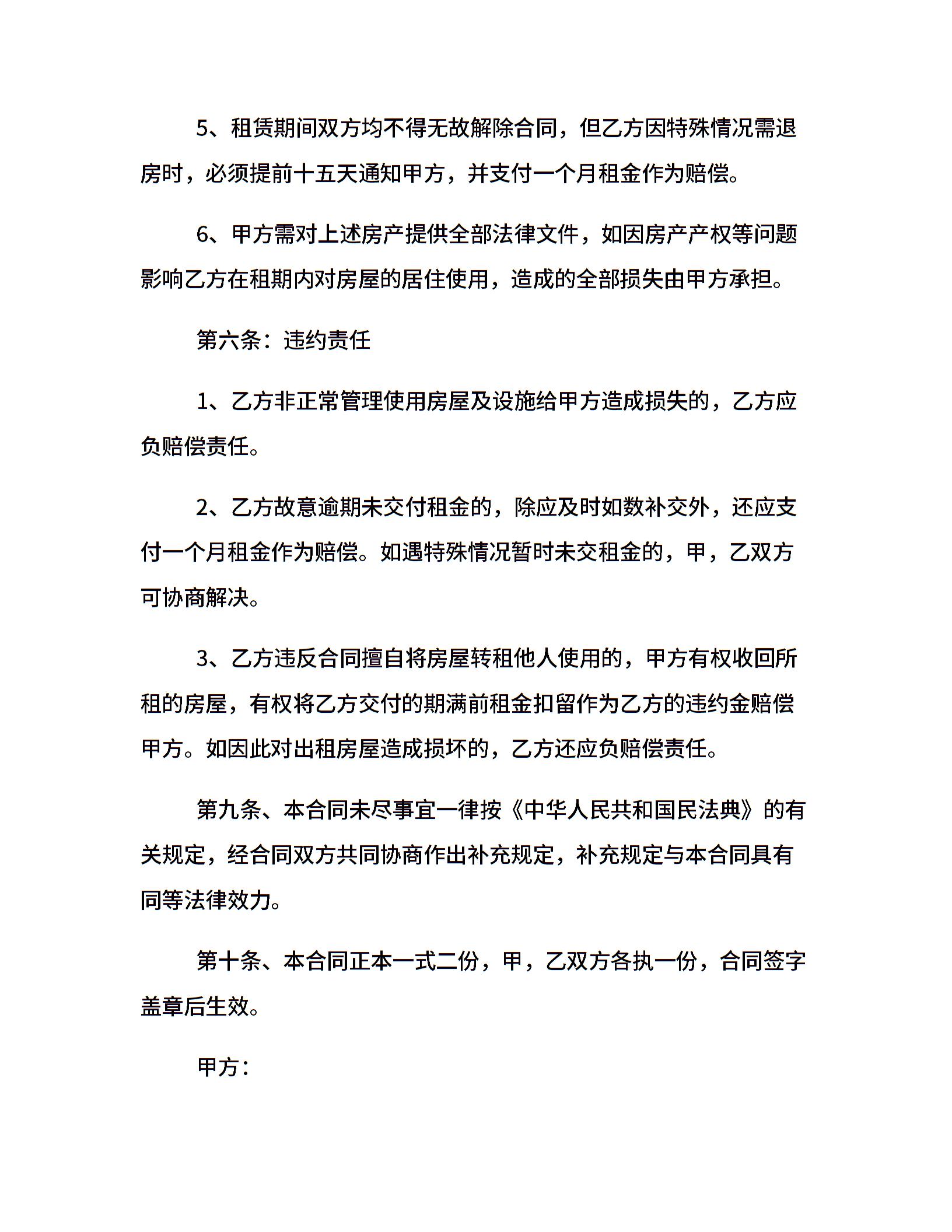 5、租赁期间双方均不得无故解除合同，但乙方因特殊情况需退房时，必须提前十五天通知甲方，并支付一个月租金作为赔偿。

6、甲方需对上述房产提供全部法律文件，如因房产产权等问题影响乙方在租期内对房屋的居住使用，造成的全部损失由甲方承担。

第六条：违约责任

1、乙方非正常管理使用房屋及设施给甲方造成损失的，乙方应负赔偿责任。

2、乙方故意逾期未交付租金的，除应及时如数补交外，还应支付一个月租金作为赔偿。如遇特殊情况暂时未交租金的，甲，乙双方可协商解决。

3、乙方违反合同擅自将房屋转租他人使用的，甲方有权收回所租的房屋，有权将乙方交付的期满前租金扣留作为乙方的违约金赔偿甲方。如因此对出租房屋造成损坏的，乙方还应负赔偿责任。

第九条、本合同未尽事宜一律按《中华人民共和国民法典》的有关规定，经合同双方共同协商作出补充规定，补充规定与本合同具有同等法律效力。

第十条、本合同正本一式二份，甲，乙双方各执一份，合同签字盖章后生效。

甲方：